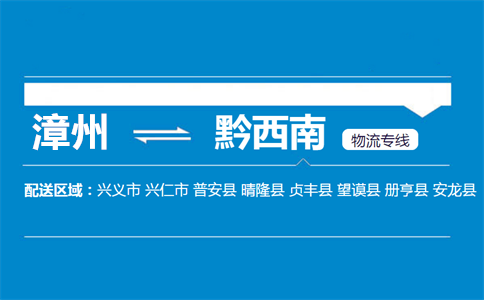 漳州 ⇌ 黔西南 物流专线

配送区域：兴义市 兴仁市 普安县 晴隆县 贞丰县 望谟县 册亨县 安龙县